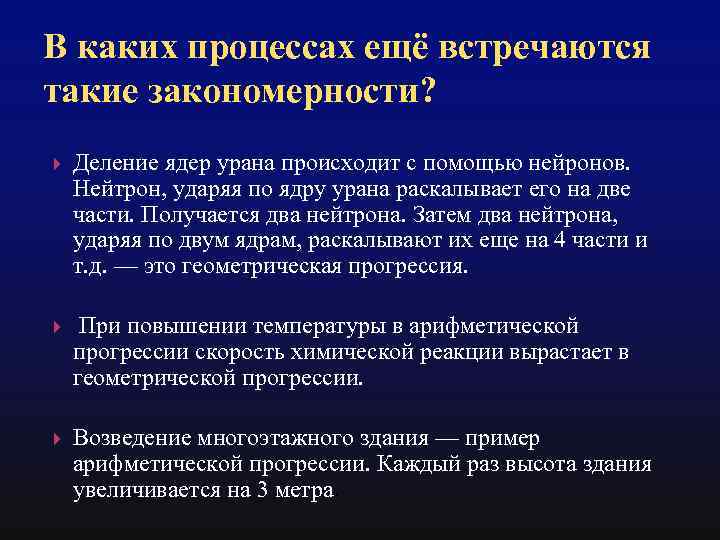 В каких процессах ещё встречаются такие закономерности?

Деление ядер урана происходит с помощью нейронов. Нейтрон, ударяя по ядру урана раскалывает его на две части. Получается два нейтрона. Затем два нейтрона, ударяя по двум ядрам, раскалывают их еще на 4 части и т.д. — это геометрическая прогрессия.

При повышении температуры в арифметической прогрессии скорость химической реакции вырастает в геометрической прогрессии.

Возведение многоэтажного здания — пример арифметической прогрессии. Каждый раз высота здания увеличивается на 3 метра